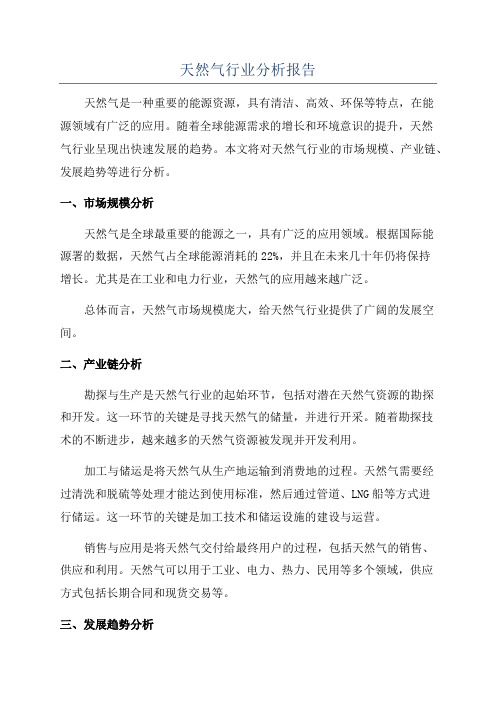 天然气行业分析报告

天然气是一种重要的能源资源，具有清洁、高效、环保等特点，在能源领域有广泛的应用。随着全球能源需求的增长和环境意识的提升，天然气行业呈现出快速发展的趋势。本文将对天然气行业的市场规模、产业链、发展趋势等进行分析。

一、市场规模分析

天然气是全球最重要的能源之一，具有广泛的应用领域。根据国际能源署的数据，天然气占全球能源消耗的22%，并且在未来几十年仍将保持增长。尤其是在工业和电力行业，天然气的应用越来越广泛。

总体而言，天然气市场规模庞大，给天然气行业提供了广阔的发展空间。

二、产业链分析

勘探与生产是天然气行业的起始环节，包括对潜在天然气资源的勘探和开发。这一环节的关键是寻找天然气的储量，并进行开采。随着勘探技术的不断进步，越来越多的天然气资源被发现并开发利用。

加工与储运是将天然气从生产地运输到消费地的过程。天然气需要经过清洗和脱硫等处理才能达到使用标准，然后通过管道、LNG船等方式进行储运。这一环节的关键是加工技术和储运设施的建设与运营。

销售与应用是将天然气交付给最终用户的过程，包括天然气的销售、供应和利用。天然气可以用于工业、电力、热力、民用等多个领域，供应方式包括长期合同和现货交易等。

三、发展趋势分析